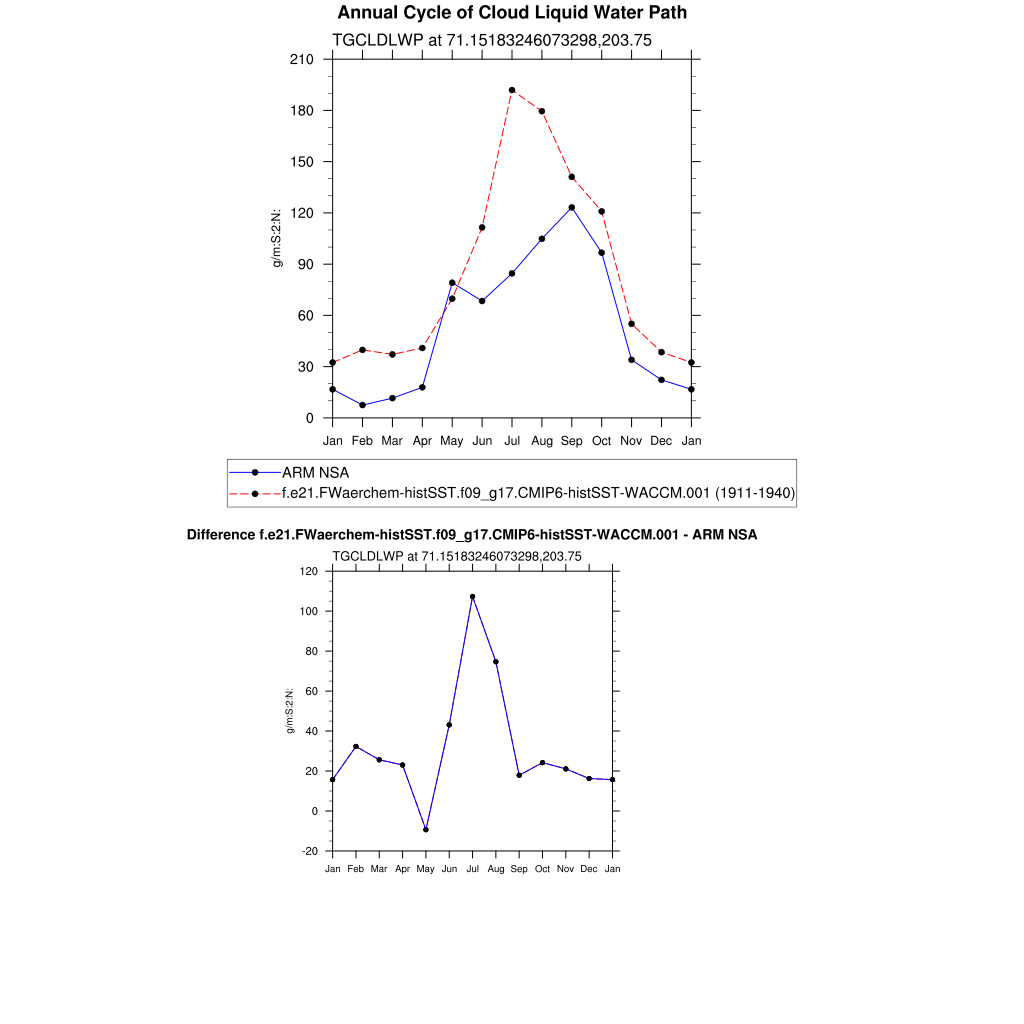 Annual Cycle of Cloud Liquid Water Path

TGCLDLWP at 71.15183246073298,203.75

210
180
150
120
90
60
30
0

g/m:S:2:N:

Jan Feb Mar Apr May Jun Jul Aug Sep Oct Nov Dec Jan

ARM NSA
f.e21.FWaerchem-histSST.f09_g17.CMIP6-histSST-WACCM.001 (1911-1940)

Difference f.e21.FWaerchem-histSST.f09_g17.CMIP6-histSST-WACCM.001 - ARM NSA

TGCLDLWP at 71.15183246073298,203.75

120
100
80
60
40
20
0
-20

g/m:S:2:N:

Jan Feb Mar Apr May Jun Jul Aug Sep Oct Nov Dec Jan